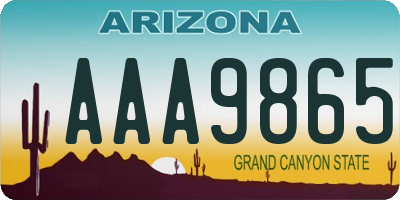 ARIZONA

AAA9865

GRAND CANYON STATE